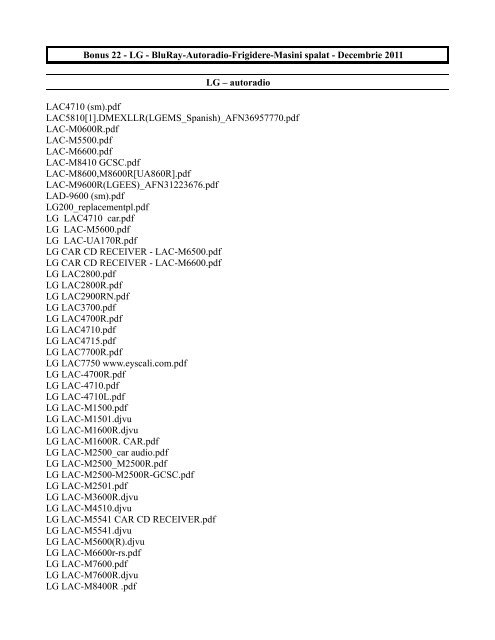 Bonus 22 - LG - BluRay-Autoradio-Frigidere-Masini spalat - Decembrie 2011

LG – autoradio

LAC4710 (sm).pdf
LAC5810[1].DMEXLLR(LGEMS_Spanish)_AFN36957770.pdf
LAC-M0600R.pdf
LAC-M5500.pdf
LAC-M6600.pdf
LAC-M8410 GCSC.pdf
LAC-M8600,M8600R[UA860R].pdf
LAC-M9600R(LGEES)_AFN31223676.pdf
LAD-9600 (sm).pdf
LG200_replacementpl.pdf
LG LAC4710 car.pdf
LG LAC-M5600.pdf
LG LAC-UA170R.pdf
LG CAR CD RECEIVER - LAC-M6500.pdf
LG CAR CD RECEIVER - LAC-M6600.pdf
LG LAC2800.pdf
LG LAC2800R.pdf
LG LAC2900RN.pdf
LG LAC3700.pdf
LG LAC4700R.pdf
LG LAC4710.pdf
LG LAC4715.pdf
LG LAC7700R.pdf
LG LAC7750 www.eyscali.com.pdf
LG LAC-4700R.pdf
LG LAC-4710.pdf
LG LAC-4710L.pdf
LG LAC-M1500.pdf
LG LAC-M1501.djvu
LG LAC-M1600R.djvu
LG LAC-M1600R. CAR.pdf
LG LAC-M2500_car audio.pdf
LG LAC-M2500_M2500R.pdf
LG LAC-M2500-M2500R-GCSC.pdf
LG LAC-M2501.pdf
LG LAC-M3600R.djvu
LG LAC-M4510.djvu
LG LAC-M5541 CAR CD RECEIVER.pdf
LG LAC-M5541.djvu
LG LAC-M5600(R).djvu
LG LAC-M6600r-rs.pdf
LG LAC-M7600.pdf
LG LAC-M7600R.djvu
LG LAC-M8400R .pdf